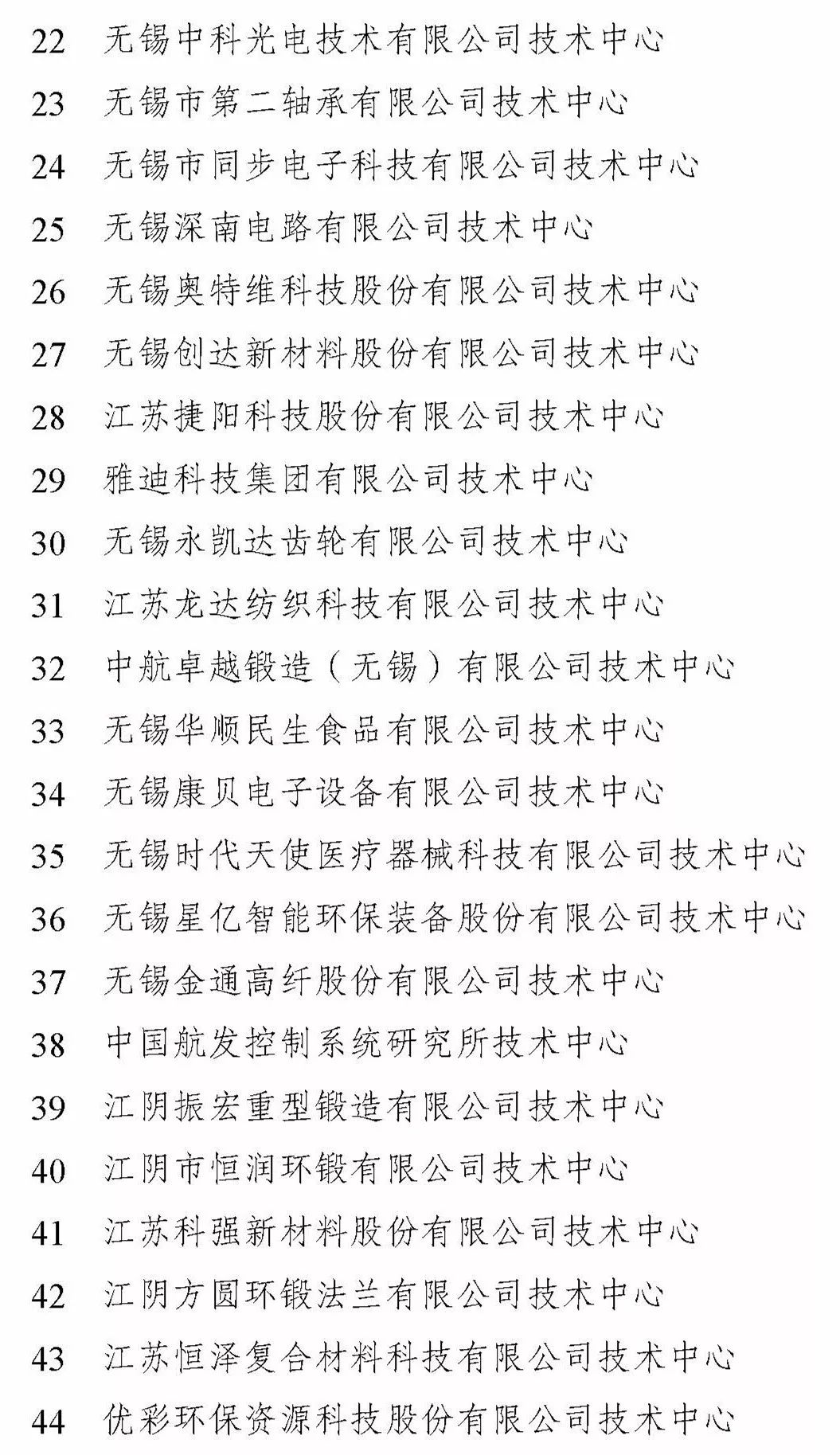 22 无锡中科光电技术有限公司技术中心

23 无锡市第二轴承有限公司技术中心

24 无锡市同步电子科技有限公司技术中心

25 无锡深南电路有限公司技术中心

26 无锡奥特维科技股份有限公司技术中心

27 无锡创达新材料股份有限公司技术中心

28 江苏捷阳科技股份有限公司技术中心

29 雅迪科技集团有限公司技术中心

30 无锡永凯达齿轮有限公司技术中心

31 江苏龙达纺织科技有限公司技术中心

32 中航卓越锻造（无锡）有限公司技术中心

33 无锡华顺民生食品有限公司技术中心

34 无锡康贝电子设备有限公司技术中心

35 无锡时代天使医疗器械科技有限公司技术中心

36 无锡星亿智能环保装备股份有限公司技术中心

37 无锡金通高纤股份有限公司技术中心

38 中国航发控制系统研究所技术中心

39 江阴振宏重型锻造有限公司技术中心

40 江阴市恒润环锻有限公司技术中心

41 江苏科强新材料股份有限公司技术中心

42 江阴方圆环锻法兰有限公司技术中心

43 江苏恒泽复合材料科技有限公司技术中心

44 优彩环保资源科技股份有限公司技术中心